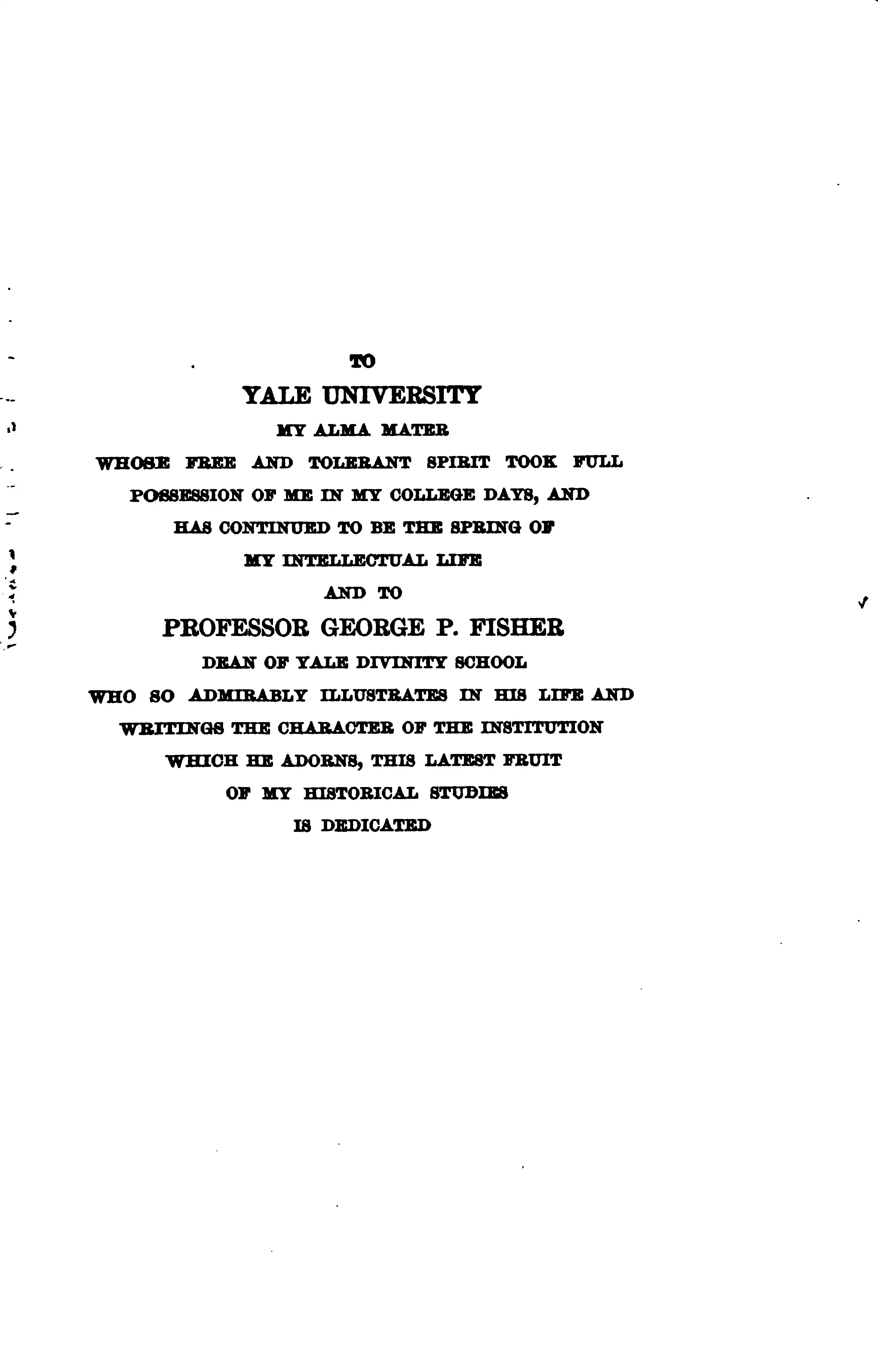 TO

YALE UNIVERSITY

MY ALMA MATER

WHOSE FREE AND TOLERANT SPIRIT TOOK FULL

POSSESSION OF ME IN MY COLLEGE DAYS, AND

HAS CONTINUED TO BE THE SPRING OF

MY INTELLECTUAL LIFE

AND TO

PROFESSOR GEORGE P. FISHER

DEAN OF YALE DIVINITY SCHOOL

WHO SO ADMIRABLY ILLUSTRATES IN HIS LIFE AND

WRITINGS THE CHARACTER OF THE INSTITUTION

WHICH HE ADORNS, THIS LATEST FRUIT

OF MY HISTORICAL STUDIES

IS DEDICATED